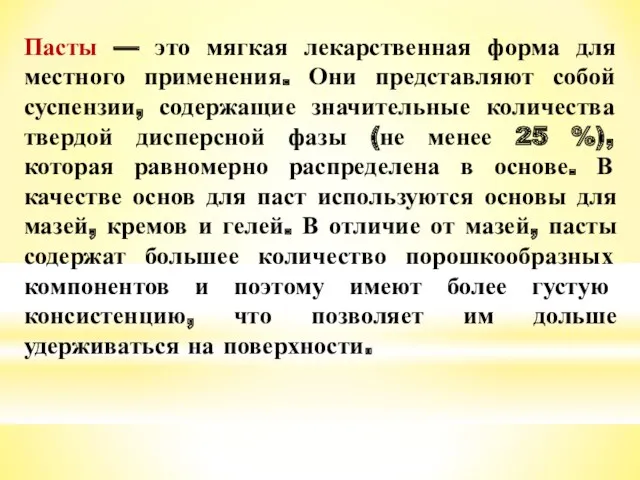 Пасты — это мягкая лекарственная форма для местного применения. Они представляют собой суспензии, содержащие значительные количества твердой дисперсной фазы (не менее 25 %), которая равномерно распределена в основе. В качестве основ для паст используются основы для мазей, кремов и гелей. В отличие от мазей, пасты содержат большее количество порошкообразных компонентов и поэтому имеют более густую консистенцию, что позволяет им дольше удерживаться на поверхности.